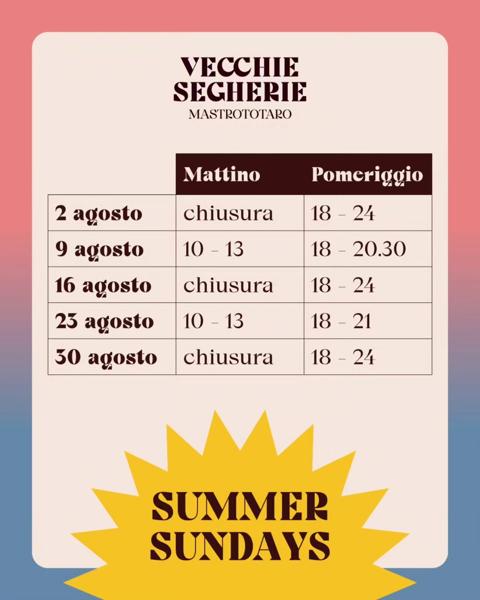 VECCHIE SEGHERIE
MASTROTOTARO

| | Mattino | Pomeriggio |
|---|---|---|
| 2 agosto | chiusura | 18 - 24 |
| 9 agosto | 10 - 13 | 18 - 20.30 |
| 16 agosto | chiusura | 18 - 24 |
| 23 agosto | 10 - 13 | 18 - 21 |
| 30 agosto | chiusura | 18 - 24 |

SUMMER SUNDAYS